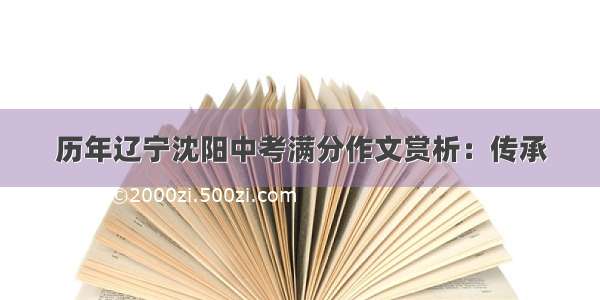 历年辽宁沈阳中考满分作文赏析：传承

©2000zi.500zi.com